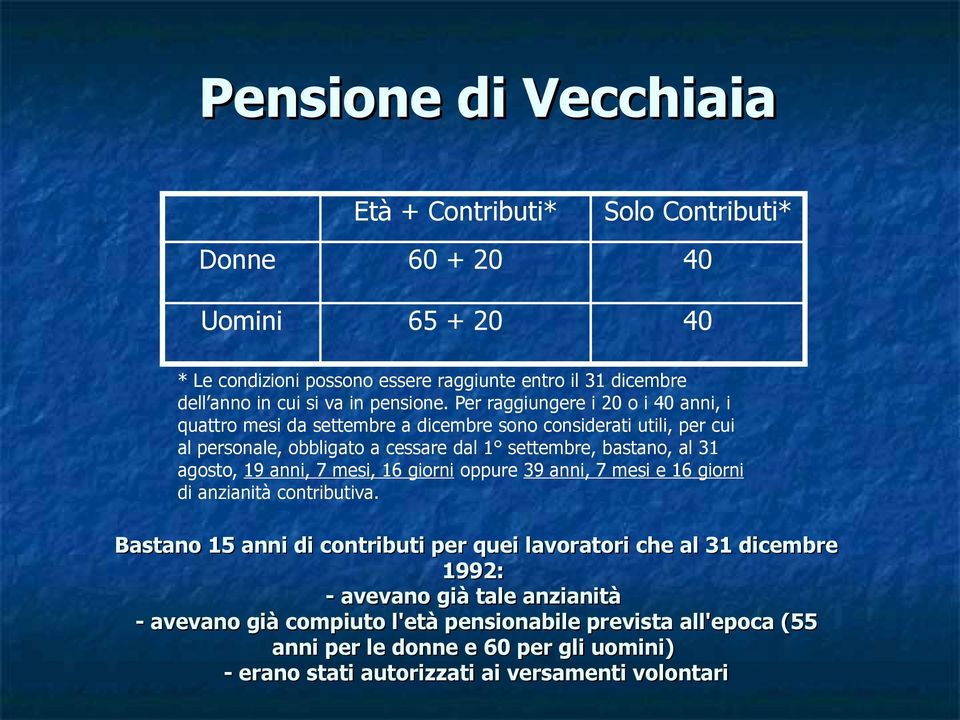 Pensione di Vecchiaia

| | Età + Contributi* | Solo Contributi* |
|---|---|---|
| Donne | 60 + 20 | 40 |
| Uomini | 65 + 20 | 40 |

* Le condizioni possono essere raggiunte entro il 31 dicembre dell'anno in cui si va in pensione. Per raggiungere i 20 o i 40 anni, i quattro mesi da settembre a dicembre sono considerati utili, per cui al personale, obbligato a cessare dal 1° settembre, bastano, al 31 agosto, 19 anni, 7 mesi, 16 giorni oppure 39 anni, 7 mesi e 16 giorni di anzianità contributiva.

Bastano 15 anni di contributi per quei lavoratori che al 31 dicembre 1992:
- avevano già tale anzianità
- avevano già compiuto l'età pensionabile prevista all'epoca (55 anni per le donne e 60 per gli uomini)
- erano stati autorizzati ai versamenti volontari